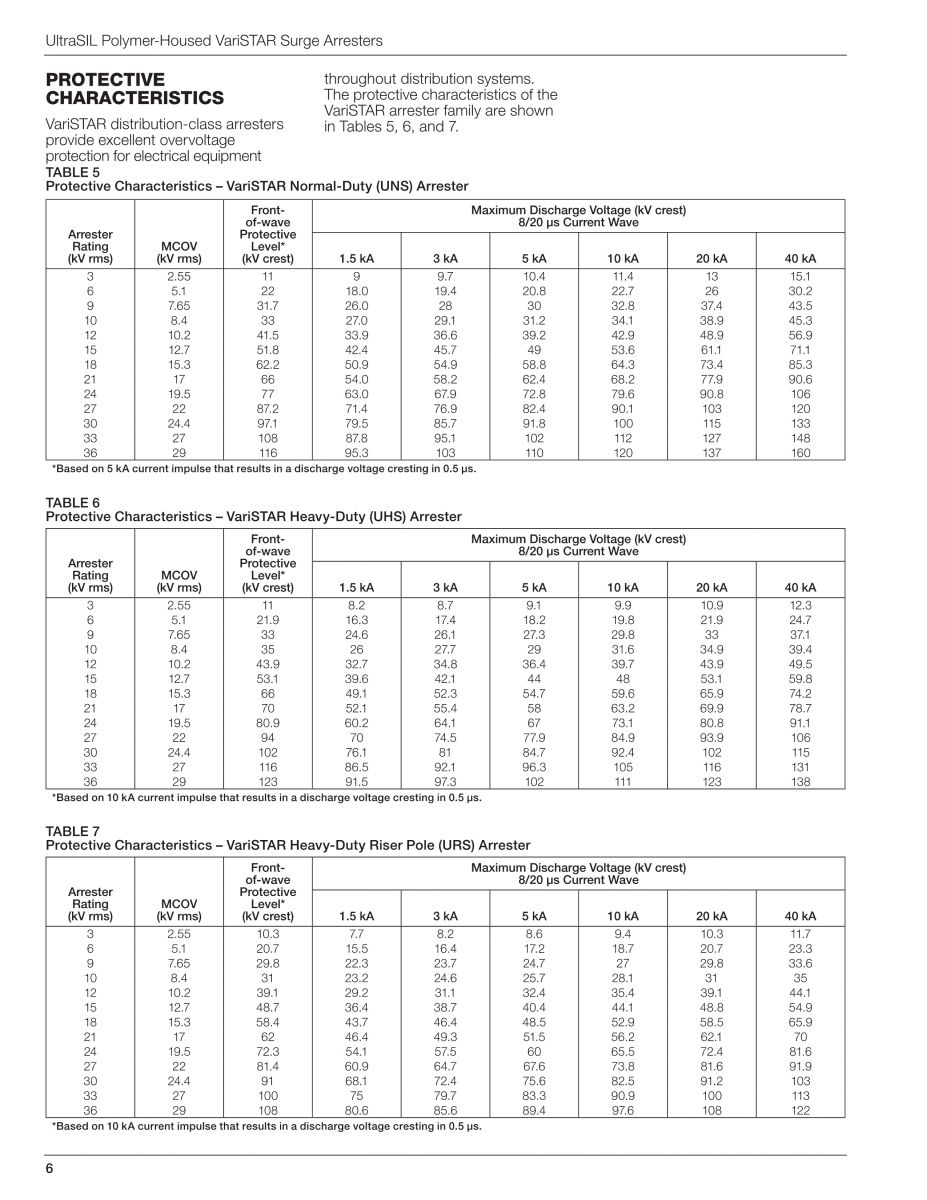 UltraSIL Polymer-Housed VariSTAR Surge Arresters

PROTECTIVE CHARACTERISTICS

VariSTAR distribution-class arresters provide excellent overvoltage protection for electrical equipment throughout distribution systems. The protective characteristics of the VariSTAR arrester family are shown in Tables 5, 6, and 7.

TABLE 5
Protective Characteristics – VariSTAR Normal-Duty (UNS) Arrester

| Arrester Rating (kV rms) | MCOV (kV rms) | Front-of-wave Protective Level* (kV crest) | Maximum Discharge Voltage (kV crest) 8/20 µs Current Wave 1.5 kA | 3 kA | 5 kA | 10 kA | 20 kA | 40 kA |
|---|---|---|---|---|---|---|---|---|
| 3 | 2.55 | 11 | 9 | 9.7 | 10.4 | 11.4 | 13 | 15.1 |
| 6 | 5.1 | 22 | 18.0 | 19.4 | 20.8 | 22.7 | 26 | 30.2 |
| 9 | 7.65 | 31.7 | 26.0 | 28 | 30 | 32.8 | 37.4 | 43.5 |
| 10 | 8.4 | 33 | 27.0 | 29.1 | 31.2 | 34.1 | 38.9 | 45.3 |
| 12 | 10.2 | 41.5 | 33.9 | 36.6 | 39.2 | 42.9 | 48.9 | 56.9 |
| 15 | 12.7 | 51.8 | 42.4 | 45.7 | 49 | 53.6 | 61.1 | 71.1 |
| 18 | 15.3 | 62.2 | 50.9 | 54.9 | 58.8 | 64.3 | 73.4 | 85.3 |
| 21 | 17 | 66 | 54.0 | 58.2 | 62.4 | 68.2 | 77.9 | 90.6 |
| 24 | 19.5 | 77 | 63.0 | 67.9 | 72.8 | 79.6 | 90.8 | 106 |
| 27 | 22 | 87.2 | 71.4 | 76.9 | 82.4 | 90.1 | 103 | 120 |
| 30 | 24.4 | 97.1 | 79.5 | 85.7 | 91.8 | 100 | 115 | 133 |
| 33 | 27 | 108 | 87.8 | 95.1 | 102 | 112 | 127 | 148 |
| 36 | 29 | 116 | 95.3 | 103 | 110 | 120 | 137 | 160 |

*Based on 5 kA current impulse that results in a discharge voltage cresting in 0.5 µs.

TABLE 6
Protective Characteristics – VariSTAR Heavy-Duty (UHS) Arrester

| Arrester Rating (kV rms) | MCOV (kV rms) | Front-of-wave Protective Level* (kV crest) | Maximum Discharge Voltage (kV crest) 8/20 µs Current Wave 1.5 kA | 3 kA | 5 kA | 10 kA | 20 kA | 40 kA |
|---|---|---|---|---|---|---|---|---|
| 3 | 2.55 | 11 | 8.2 | 8.7 | 9.1 | 9.9 | 10.9 | 12.3 |
| 6 | 5.1 | 21.9 | 16.3 | 17.4 | 18.2 | 19.8 | 21.9 | 24.7 |
| 9 | 7.65 | 33 | 24.6 | 26.1 | 27.3 | 29.8 | 33 | 37.1 |
| 10 | 8.4 | 35 | 26 | 27.7 | 29 | 31.6 | 34.9 | 39.4 |
| 12 | 10.2 | 43.9 | 32.7 | 34.8 | 36.4 | 39.7 | 43.9 | 49.5 |
| 15 | 12.7 | 53.1 | 39.6 | 42.1 | 44 | 48 | 53.1 | 59.8 |
| 18 | 15.3 | 66 | 49.1 | 52.3 | 54.7 | 59.6 | 65.9 | 74.2 |
| 21 | 17 | 70 | 52.1 | 55.4 | 58 | 63.2 | 69.9 | 78.7 |
| 24 | 19.5 | 80.9 | 60.2 | 64.1 | 67 | 73.1 | 80.8 | 91.1 |
| 27 | 22 | 94 | 70 | 74.5 | 77.9 | 84.9 | 93.9 | 106 |
| 30 | 24.4 | 102 | 76.1 | 81 | 84.7 | 92.4 | 102 | 115 |
| 33 | 27 | 116 | 86.5 | 92.1 | 96.3 | 105 | 116 | 131 |
| 36 | 29 | 123 | 91.5 | 97.3 | 102 | 111 | 123 | 138 |

*Based on 10 kA current impulse that results in a discharge voltage cresting in 0.5 µs.

TABLE 7
Protective Characteristics – VariSTAR Heavy-Duty Riser Pole (URS) Arrester

| Arrester Rating (kV rms) | MCOV (kV rms) | Front-of-wave Protective Level* (kV crest) | Maximum Discharge Voltage (kV crest) 8/20 µs Current Wave 1.5 kA | 3 kA | 5 kA | 10 kA | 20 kA | 40 kA |
|---|---|---|---|---|---|---|---|---|
| 3 | 2.55 | 10.3 | 7.7 | 8.2 | 8.6 | 9.4 | 10.3 | 11.7 |
| 6 | 5.1 | 20.7 | 15.5 | 16.4 | 17.2 | 18.7 | 20.7 | 23.3 |
| 9 | 7.65 | 29.8 | 22.3 | 23.7 | 24.7 | 27 | 29.8 | 33.6 |
| 10 | 8.4 | 31 | 23.2 | 24.6 | 25.7 | 28.1 | 31 | 35 |
| 12 | 10.2 | 39.1 | 29.2 | 31.1 | 32.4 | 35.4 | 39.1 | 44.1 |
| 15 | 12.7 | 48.7 | 36.4 | 38.7 | 40.4 | 44.1 | 48.8 | 54.9 |
| 18 | 15.3 | 58.4 | 43.7 | 46.4 | 48.5 | 52.9 | 58.5 | 65.9 |
| 21 | 17 | 62 | 46.4 | 49.3 | 51.5 | 56.2 | 62.1 | 70 |
| 24 | 19.5 | 72.3 | 54.1 | 57.5 | 60 | 65.5 | 72.4 | 81.6 |
| 27 | 22 | 81.4 | 60.9 | 64.7 | 67.6 | 73.8 | 81.6 | 91.9 |
| 30 | 24.4 | 91 | 68.1 | 72.4 | 75.6 | 82.5 | 91.2 | 103 |
| 33 | 27 | 100 | 75 | 79.7 | 83.3 | 90.9 | 100 | 113 |
| 36 | 29 | 108 | 80.6 | 85.6 | 89.4 | 97.6 | 108 | 122 |

*Based on 10 kA current impulse that results in a discharge voltage cresting in 0.5 µs.

6